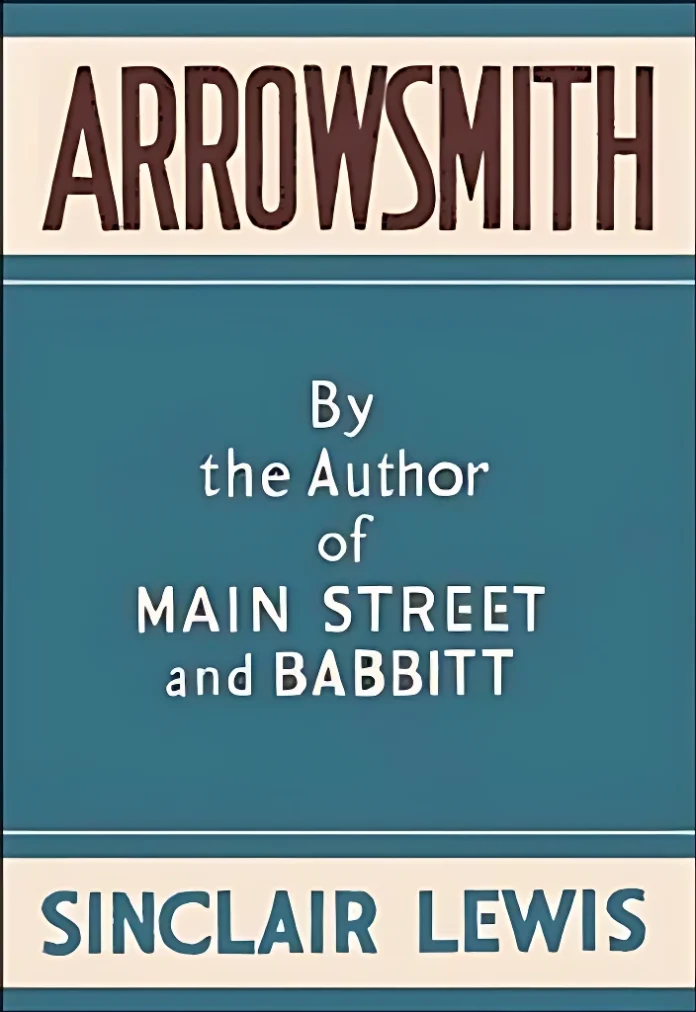 ARROWSMITH

By the Author of MAIN STREET and BABBITT

SINCLAIR LEWIS